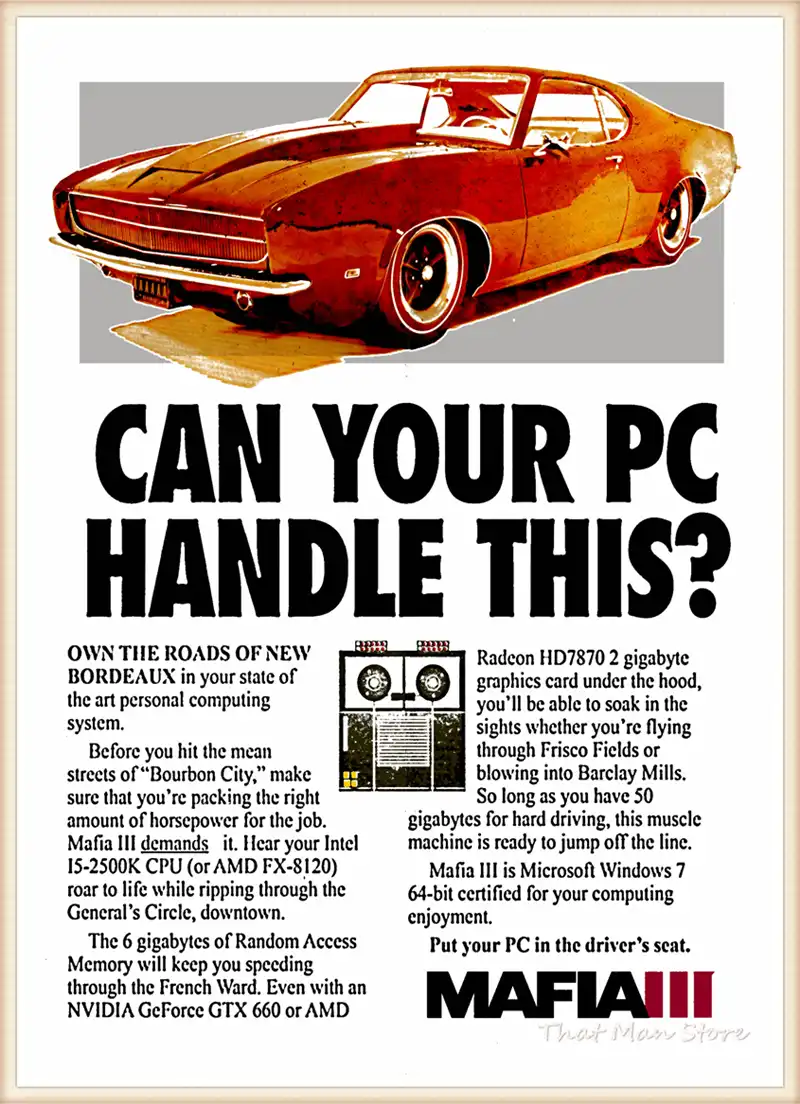 CAN YOUR PC HANDLE THIS?

OWN THE ROADS OF NEW BORDEAUX in your state of the art personal computing system.

Before you hit the mean streets of "Bourbon City," make sure that you're packing the right amount of horsepower for the job. Mafia III demands it. Hear your Intel I5-2500K CPU (or AMD FX-8120) roar to life while ripping through the General's Circle, downtown.

The 6 gigabytes of Random Access Memory will keep you speeding through the French Ward. Even with an NVIDIA GeForce GTX 660 or AMD Radeon HD7870 2 gigabyte graphics card under the hood, you'll be able to soak in the sights whether you're flying through Frisco Fields or blowing into Barclay Mills.

So long as you have 50 gigabytes for hard driving, this muscle machine is ready to jump off the line.

Mafia III is Microsoft Windows 7 64-bit certified for your computing enjoyment.

Put your PC in the driver's seat.

MAFIA III

That Man Store